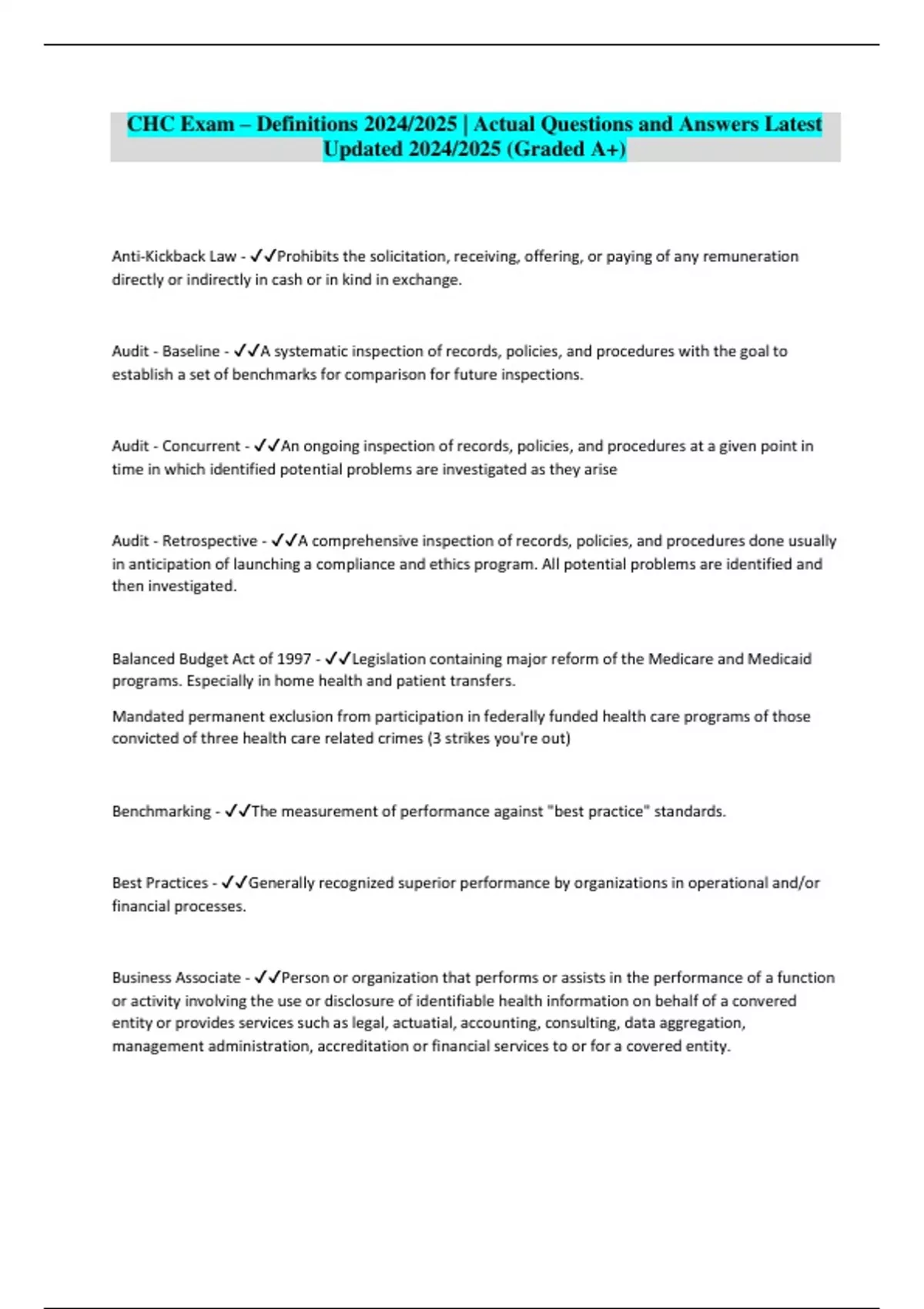 CHC Exam – Definitions 2024/2025 | Actual Questions and Answers Latest Updated 2024/2025 (Graded A+)

Anti-Kickback Law - ✓✓Prohibits the solicitation, receiving, offering, or paying of any remuneration directly or indirectly in cash or in kind in exchange.

Audit - Baseline - ✓✓A systematic inspection of records, policies, and procedures with the goal to establish a set of benchmarks for comparison for future inspections.

Audit - Concurrent - ✓✓An ongoing inspection of records, policies, and procedures at a given point in time in which identified potential problems are investigated as they arise

Audit - Retrospective - ✓✓A comprehensive inspection of records, policies, and procedures done usually in anticipation of launching a compliance and ethics program. All potential problems are identified and then investigated.

Balanced Budget Act of 1997 - ✓✓Legislation containing major reform of the Medicare and Medicaid programs. Especially in home health and patient transfers.

Mandated permanent exclusion from participation in federally funded health care programs of those convicted of three health care related crimes (3 strikes you're out)

Benchmarking - ✓✓The measurement of performance against "best practice" standards.

Best Practices - ✓✓Generally recognized superior performance by organizations in operational and/or financial processes.

Business Associate - ✓✓Person or organization that performs or assists in the performance of a function or activity involving the use or disclosure of identifiable health information on behalf of a convered entity or provides services such as legal, actuatial, accounting, consulting, data aggregation, management administration, accreditation or financial services to or for a covered entity.